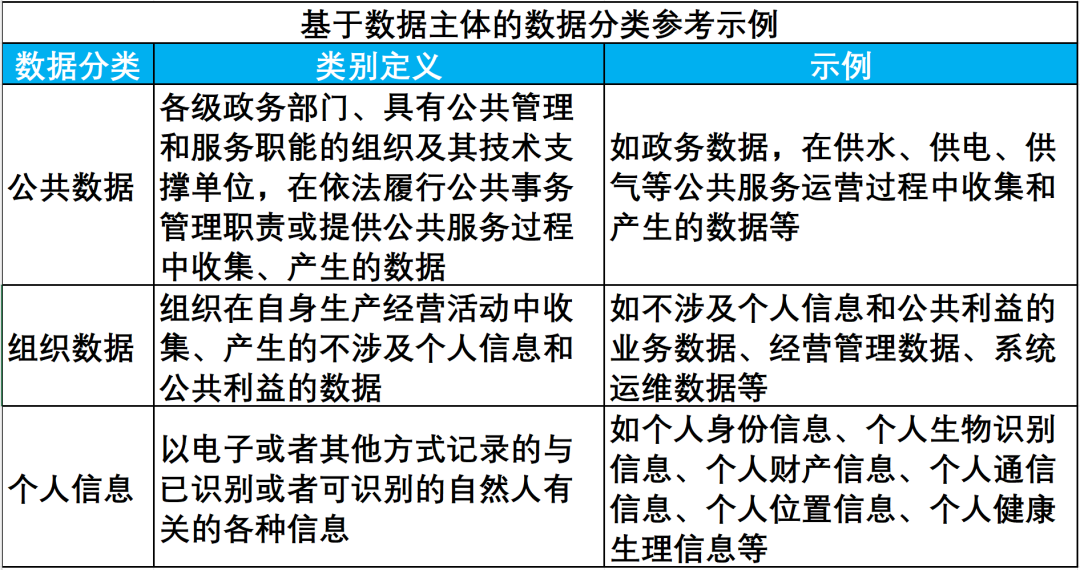 基于数据主体的数据分类参考示例

| 数据分类 | 类别定义 | 示例 |
|---|---|---|
| 公共数据 | 各级政务部门、具有公共管理和服务职能的组织及其技术支撑单位，在依法履行公共事务管理职责或提供公共服务过程中收集、产生的数据 | 如政务数据，在供水、供电、供气等公共服务运营过程中收集和产生的数据等 |
| 组织数据 | 组织在自身生产经营活动中收集、产生的不涉及个人信息和公共利益的数据 | 如不涉及个人信息和公共利益的业务数据、经营管理数据、系统运维数据等 |
| 个人信息 | 以电子或者其他方式记录的与已识别或者可识别的自然人有关的各种信息 | 如个人身份信息、个人生物识别信息、个人财产信息、个人通信信息、个人位置信息、个人健康生理信息等 |